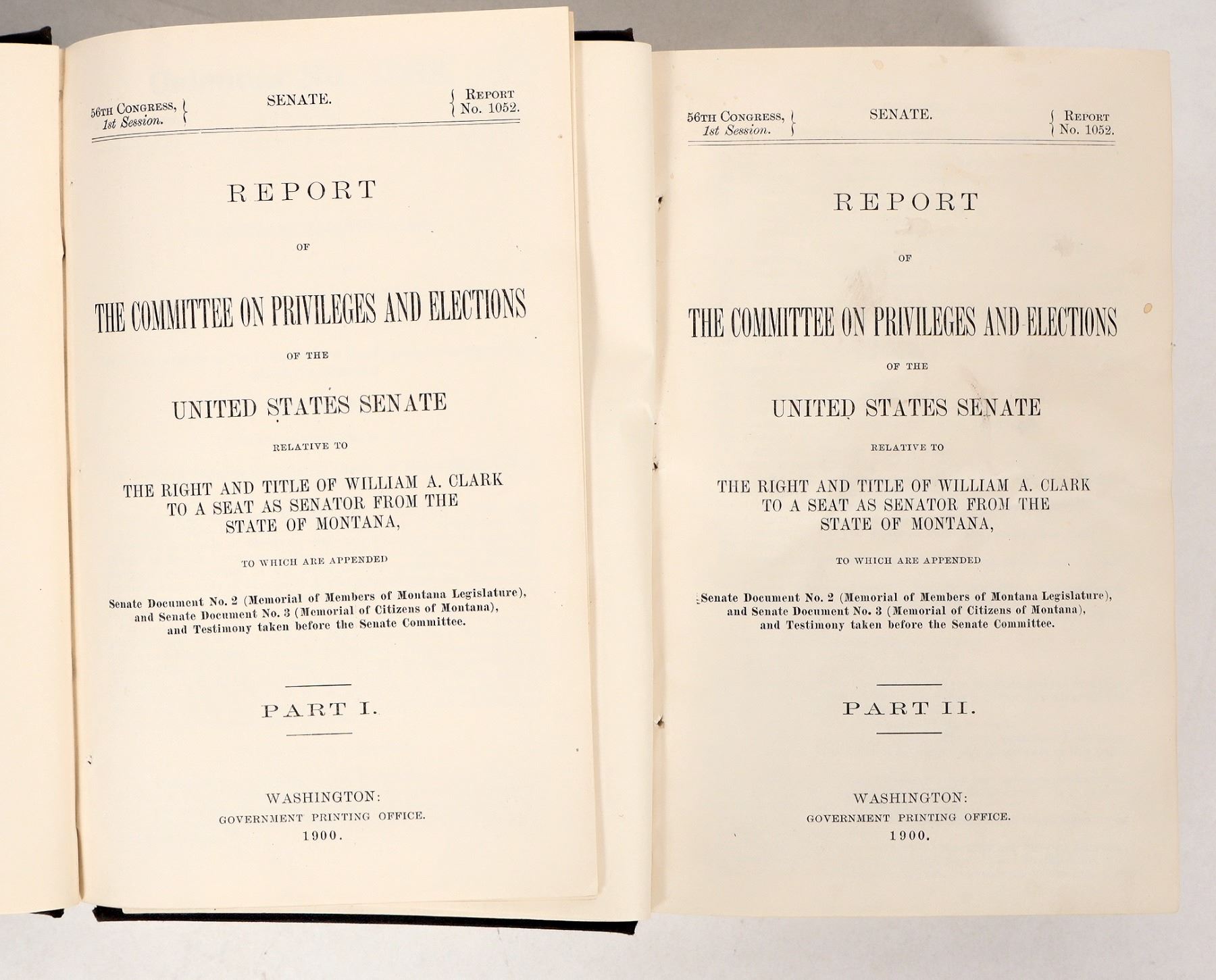 56TH CONGRESS, 1st Session.

SENATE.

REPORT No. 1052.

REPORT

OF

THE COMMITTEE ON PRIVILEGES AND ELECTIONS

OF THE

UNITED STATES SENATE

RELATIVE TO

THE RIGHT AND TITLE OF WILLIAM A. CLARK TO A SEAT AS SENATOR FROM THE STATE OF MONTANA,

TO WHICH ARE APPENDED

Senate Document No. 2 (Memorial of Members of Montana Legislature), and Senate Document No. 3 (Memorial of Citizens of Montana), and Testimony taken before the Senate Committee.

PART I.

WASHINGTON:
GOVERNMENT PRINTING OFFICE.
1900.

56TH CONGRESS, 1st Session.

SENATE.

REPORT No. 1052.

REPORT

OF

THE COMMITTEE ON PRIVILEGES AND ELECTIONS

OF THE

UNITED STATES SENATE

RELATIVE TO

THE RIGHT AND TITLE OF WILLIAM A. CLARK TO A SEAT AS SENATOR FROM THE STATE OF MONTANA,

TO WHICH ARE APPENDED

Senate Document No. 2 (Memorial of Members of Montana Legislature), and Senate Document No. 3 (Memorial of Citizens of Montana), and Testimony taken before the Senate Committee.

PART II.

WASHINGTON:
GOVERNMENT PRINTING OFFICE.
1900.